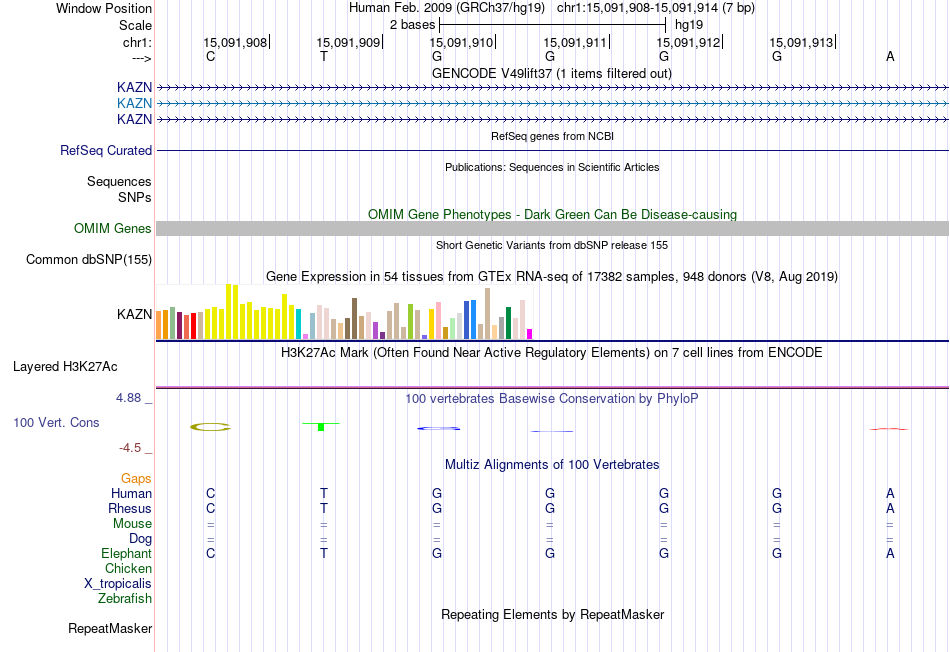 Window Position Human Feb. 2009 (GRCh37/hg19) chr1:15,091,908-15,091,914 (7 bp)
Scale 2 bases hg19
chr1: 15,091,908| 15,091,909| 15,091,910| 15,091,911| 15,091,912| 15,091,913|
---> C T G G G G A
GENCODE V49lift37 (1 items filtered out)
KAZN
KAZN
KAZN
RefSeq genes from NCBI
RefSeq Curated
Publications: Sequences in Scientific Articles
Sequences
SNPs
OMIM Gene Phenotypes - Dark Green Can Be Disease-causing
OMIM Genes
Short Genetic Variants from dbSNP release 155
Common dbSNP(155)
Gene Expression in 54 tissues from GTEx RNA-seq of 17382 samples, 948 donors (V8, Aug 2019)
KAZN
H3K27Ac Mark (Often Found Near Active Regulatory Elements) on 7 cell lines from ENCODE
Layered H3K27Ac
4.88 _ 100 vertebrates Basewise Conservation by PhyloP
100 Vert. Cons
-4.5 _
Multiz Alignments of 100 Vertebrates
Gaps
Human C T G G G G A
Rhesus C T G G G G A
Mouse = = = = = = =
Dog = = = = = = =
Elephant C T G G G G A
Chicken
X_tropicalis
Zebrafish
Repeating Elements by RepeatMasker
RepeatMasker